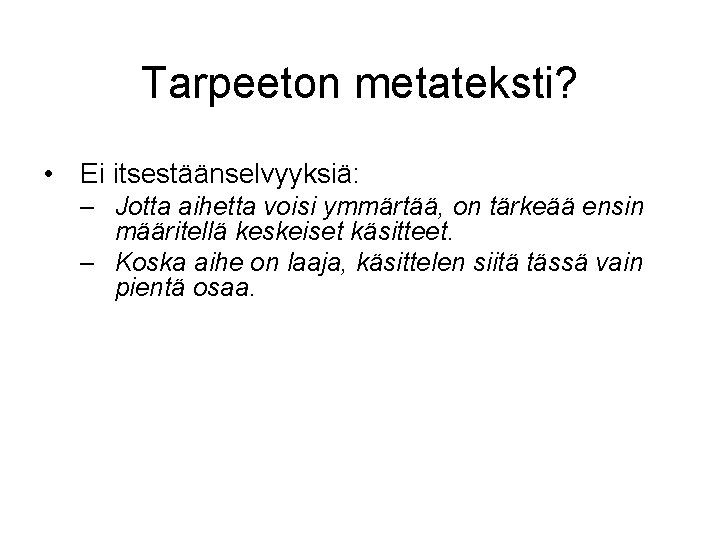 Tarpeeton metateksti?

• Ei itsestäänselvyyksiä:
– Jotta aihetta voisi ymmärtää, on tärkeää ensin määritellä keskeiset käsitteet.
– Koska aihe on laaja, käsittelen siitä tässä vain pientä osaa.